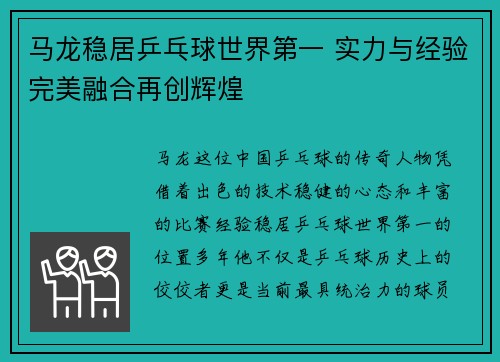 马龙稳居乒乓球世界第一 实力与经验完美融合再创辉煌

马龙这位中国乒乓球的传奇人物凭借着出色的技术稳健的心态和丰富的比赛经验稳居乒乓球世界第一的位置多年他不仅是乒乓球历史上的佼佼者更是当前最具统治力的球员